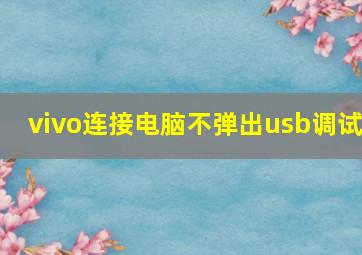 vivo连接电脑不弹出usb调试